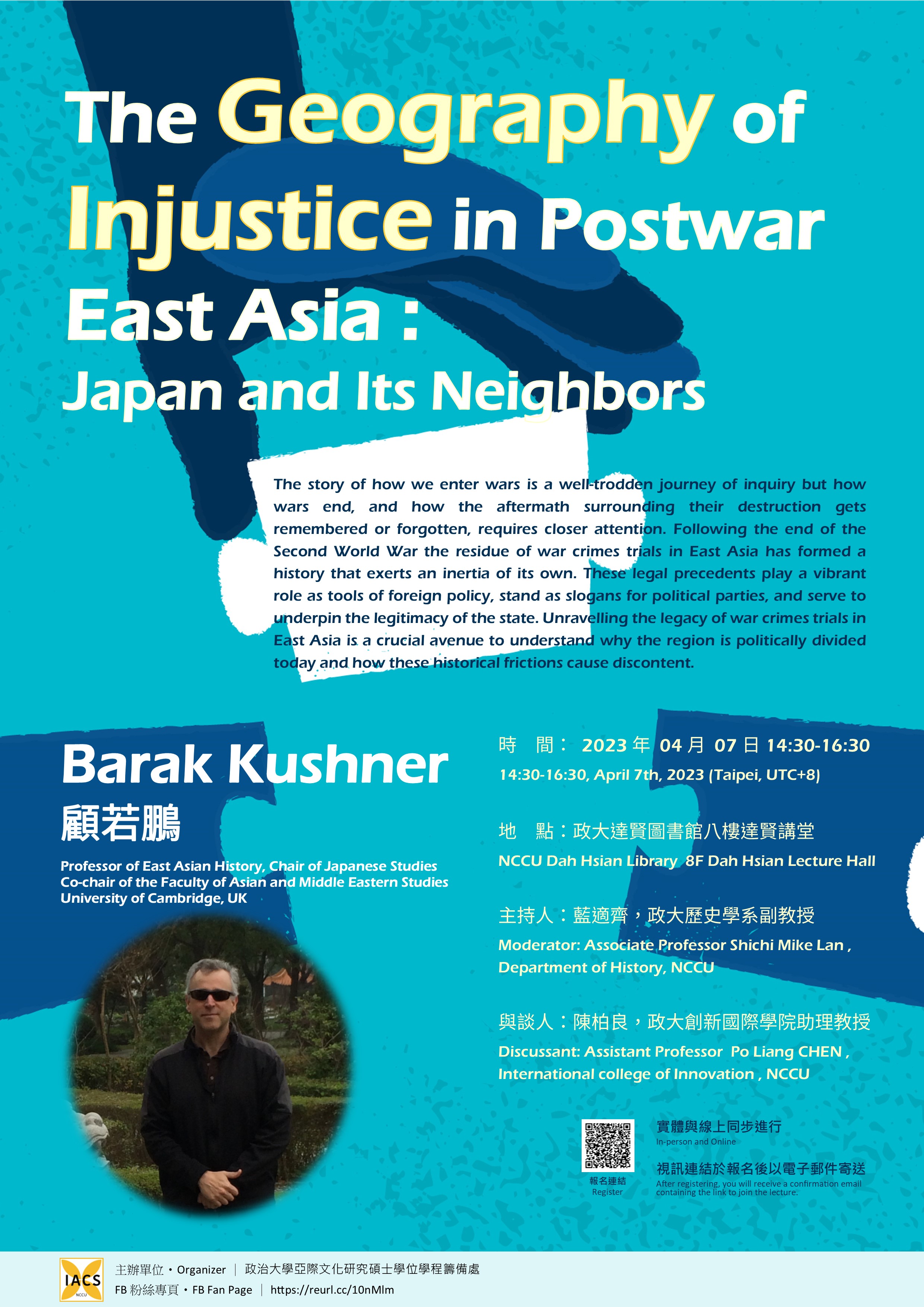 The Geography of Injustice in Postwar East Asia :
Japan and Its Neighbors

The story of how we enter wars is a well-trodden journey of inquiry but how wars end, and how the aftermath surrounding their destruction gets remembered or forgotten, requires closer attention. Following the end of the Second World War the residue of war crimes trials in East Asia has formed a history that exerts an inertia of its own. These legal precedents play a vibrant role as tools of foreign policy, stand as slogans for political parties, and serve to underpin the legitimacy of the state. Unravelling the legacy of war crimes trials in East Asia is a crucial avenue to understand why the region is politically divided today and how these historical frictions cause discontent.

Barak Kushner
顧若鵬
Professor of East Asian History, Chair of Japanese Studies
Co-chair of the Faculty of Asian and Middle Eastern Studies
University of Cambridge, UK

時 間： 2023 年 04 月 07 日 14:30-16:30
14:30-16:30, April 7th, 2023 (Taipei, UTC+8)

地 點：政大達賢圖書館八樓達賢講堂
NCCU Dah Hsian Library 8F Dah Hsian Lecture Hall

主持人：藍適齊，政大歷史學系副教授
Moderator: Associate Professor Shichi Mike Lan , Department of History, NCCU

與談人：陳柏良，政大創新國際學院助理教授
Discussant: Assistant Professor Po Liang CHEN , International college of Innovation , NCCU

報名連結
Register

實體與線上同步進行
In-person and Online

視訊連結於報名後以電子郵件寄送
After registering, you will receive a confirmation email containing the link to join the lecture.

IACS
NCCU
主辦單位・Organizer ｜ 政治大學亞際文化研究碩士學位學程籌備處
FB 粉絲專頁・FB Fan Page ｜ https://reurl.cc/10nMlm